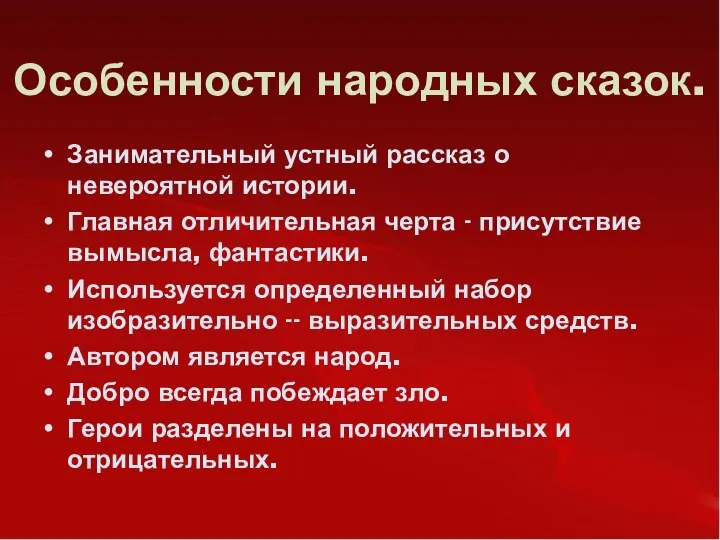 Особенности народных сказок.

• Занимательный устный рассказ о невероятной истории.
• Главная отличительная черта - присутствие вымысла, фантастики.
• Используется определенный набор изобразительно -- выразительных средств.
• Автором является народ.
• Добро всегда побеждает зло.
• Герои разделены на положительных и отрицательных.